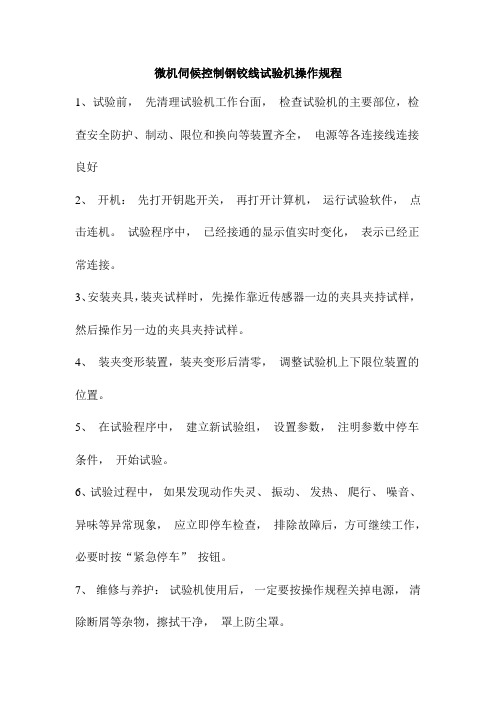 微机伺候控制钢铰线试验机操作规程

1、试验前， 先清理试验机工作台面， 检查试验机的主要部位，检查安全防护、制动、限位和换向等装置齐全， 电源等各连接线连接良好

2、 开机： 先打开钥匙开关， 再打开计算机， 运行试验软件， 点击连机。 试验程序中， 已经接通的显示值实时变化， 表示已经正常连接。

3、安装夹具，装夹试样时，先操作靠近传感器一边的夹具夹持试样，然后操作另一边的夹具夹持试样。

4、 装夹变形装置，装夹变形后清零， 调整试验机上下限位装置的位置。

5、 在试验程序中， 建立新试验组， 设置参数， 注明参数中停车条件， 开始试验。

6、试验过程中， 如果发现动作失灵、 振动、 发热、 爬行、 噪音、异味等异常现象， 应立即停车检查， 排除故障后，方可继续工作，必要时按“紧急停车” 按钮。

7、 维修与养护： 试验机使用后， 一定要按操作规程关掉电源， 清除断屑等杂物，擦拭干净， 罩上防尘罩。